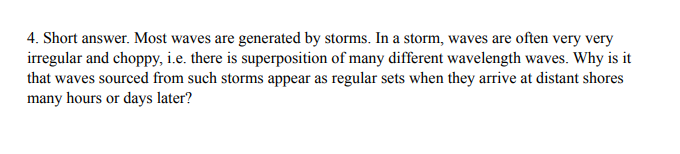 4. Short answer. Most waves are generated by storms. In a storm, waves are often very very irregular and choppy, i.e. there is superposition of many different wavelength waves. Why is it that waves sourced from such storms appear as regular sets when they arrive at distant shores many hours or days later?